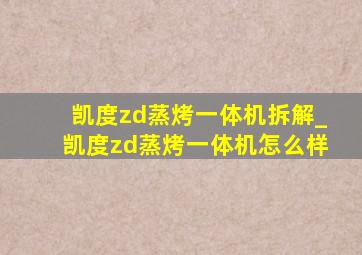 凯度zd蒸烤一体机拆解_凯度zd蒸烤一体机怎么样